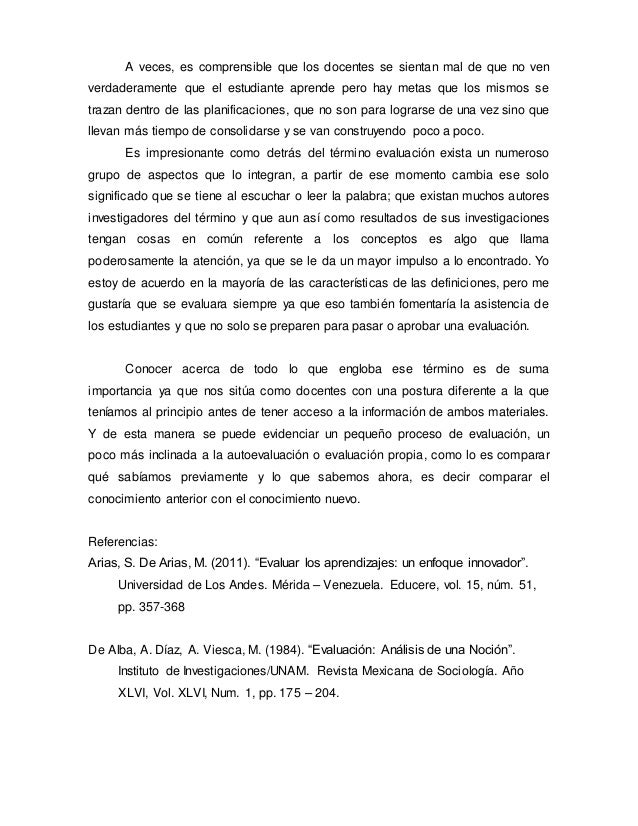 A veces, es comprensible que los docentes se sientan mal de que no ven verdaderamente que el estudiante aprende pero hay metas que los mismos se trazan dentro de las planificaciones, que no son para lograrse de una vez sino que llevan más tiempo de consolidarse y se van construyendo poco a poco.

Es impresionante como detrás del término evaluación exista un numeroso grupo de aspectos que lo integran, a partir de ese momento cambia ese solo significado que se tiene al escuchar o leer la palabra; que existan muchos autores investigadores del término y que aun así como resultados de sus investigaciones tengan cosas en común referente a los conceptos es algo que llama poderosamente la atención, ya que se le da un mayor impulso a lo encontrado. Yo estoy de acuerdo en la mayoría de las características de las definiciones, pero me gustaría que se evaluara siempre ya que eso también fomentaría la asistencia de los estudiantes y que no solo se preparen para pasar o aprobar una evaluación.

Conocer acerca de todo lo que engloba ese término es de suma importancia ya que nos sitúa como docentes con una postura diferente a la que teníamos al principio antes de tener acceso a la información de ambos materiales. Y de esta manera se puede evidenciar un pequeño proceso de evaluación, un poco más inclinada a la autoevaluación o evaluación propia, como lo es comparar qué sabíamos previamente y lo que sabemos ahora, es decir comparar el conocimiento anterior con el conocimiento nuevo.

Referencias:
Arias, S. De Arias, M. (2011). “Evaluar los aprendizajes: un enfoque innovador”. Universidad de Los Andes. Mérida – Venezuela. Educere, vol. 15, núm. 51, pp. 357-368

De Alba, A. Díaz, A. Viesca, M. (1984). “Evaluación: Análisis de una Noción”. Instituto de Investigaciones/UNAM. Revista Mexicana de Sociología. Año XLVI, Vol. XLVI, Num. 1, pp. 175 – 204.